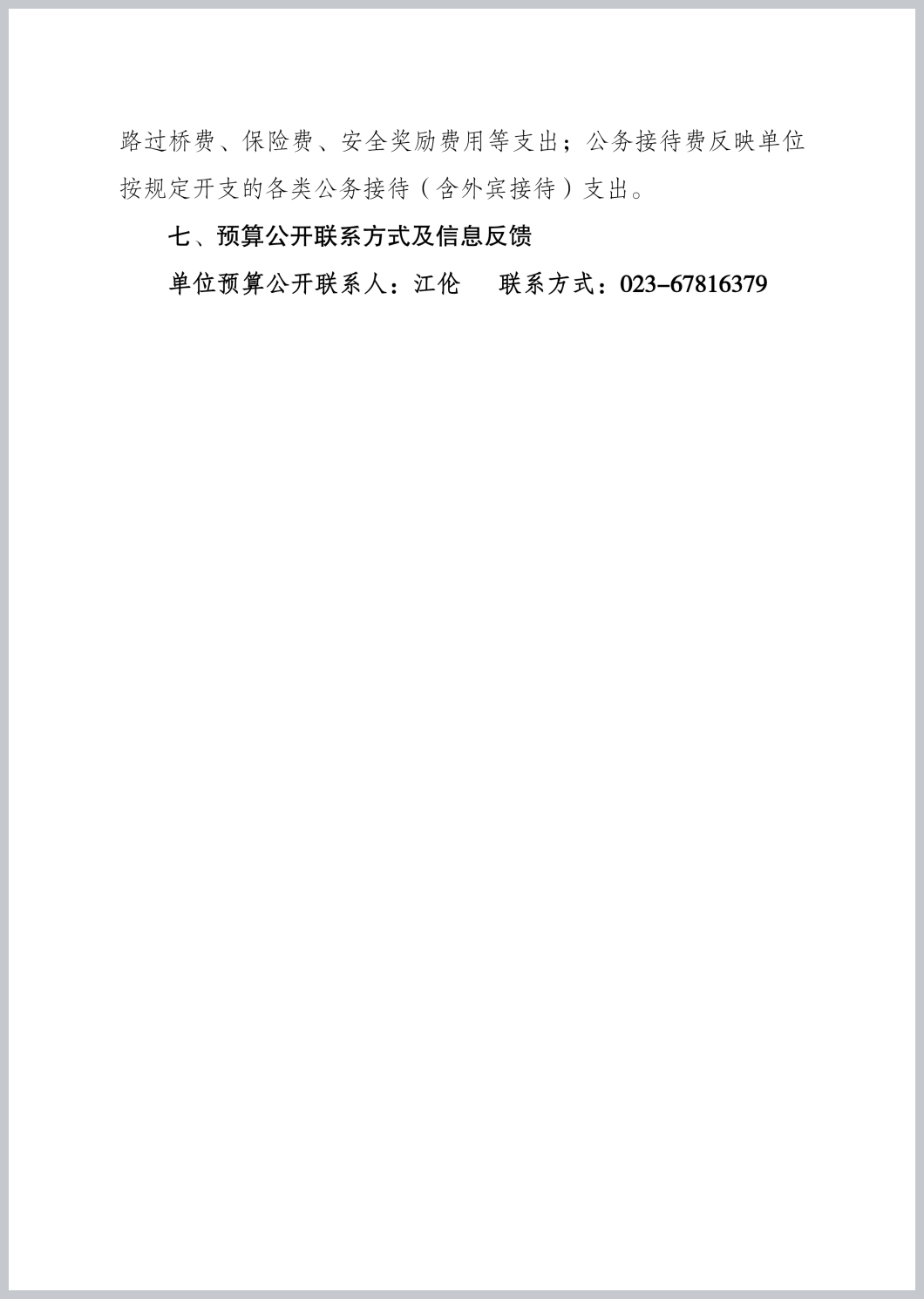 路过桥费、保险费、安全奖励费用等支出；公务接待费反映单位按规定开支的各类公务接待（含外宾接待）支出。

七、预算公开联系方式及信息反馈

单位预算公开联系人：江伦　　联系方式：023-67816379